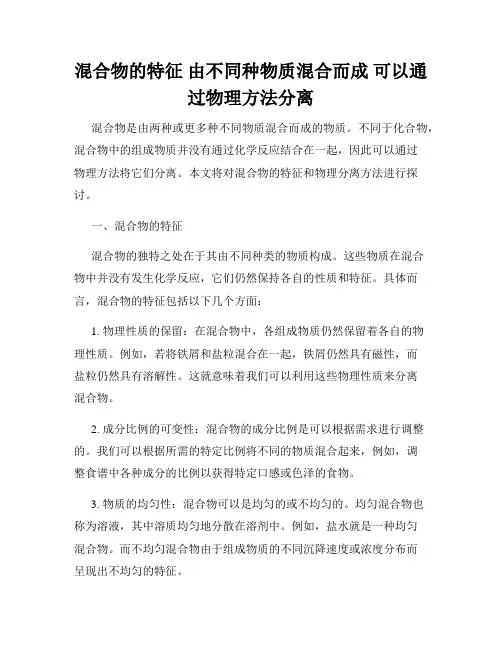 混合物的特征 由不同种物质混合而成 可以通过物理方法分离

混合物是由两种或更多种不同物质混合而成的物质。不同于化合物，混合物中的组成物质并没有通过化学反应结合在一起，因此可以通过物理方法将它们分离。本文将对混合物的特征和物理分离方法进行探讨。

一、混合物的特征

混合物的独特之处在于其由不同种类的物质构成。这些物质在混合物中并没有发生化学反应，它们仍然保持各自的性质和特征。具体而言，混合物的特征包括以下几个方面：

1. 物理性质的保留：在混合物中，各组成物质仍然保留着各自的物理性质。例如，若将铁屑和盐粒混合在一起，铁屑仍然具有磁性，而盐粒仍然具有溶解性。这就意味着我们可以利用这些物理性质来分离混合物。

2. 成分比例的可变性：混合物的成分比例是可以根据需求进行调整的。我们可以根据所需的特定比例将不同的物质混合起来，例如，调整食谱中各种成分的比例以获得特定口感或色泽的食物。

3. 物质的均匀性：混合物可以是均匀的或不均匀的。均匀混合物也称为溶液，其中溶质均匀地分散在溶剂中。例如，盐水就是一种均匀混合物。而不均匀混合物由于组成物质的不同沉降速度或浓度分布而呈现出不均匀的特征。